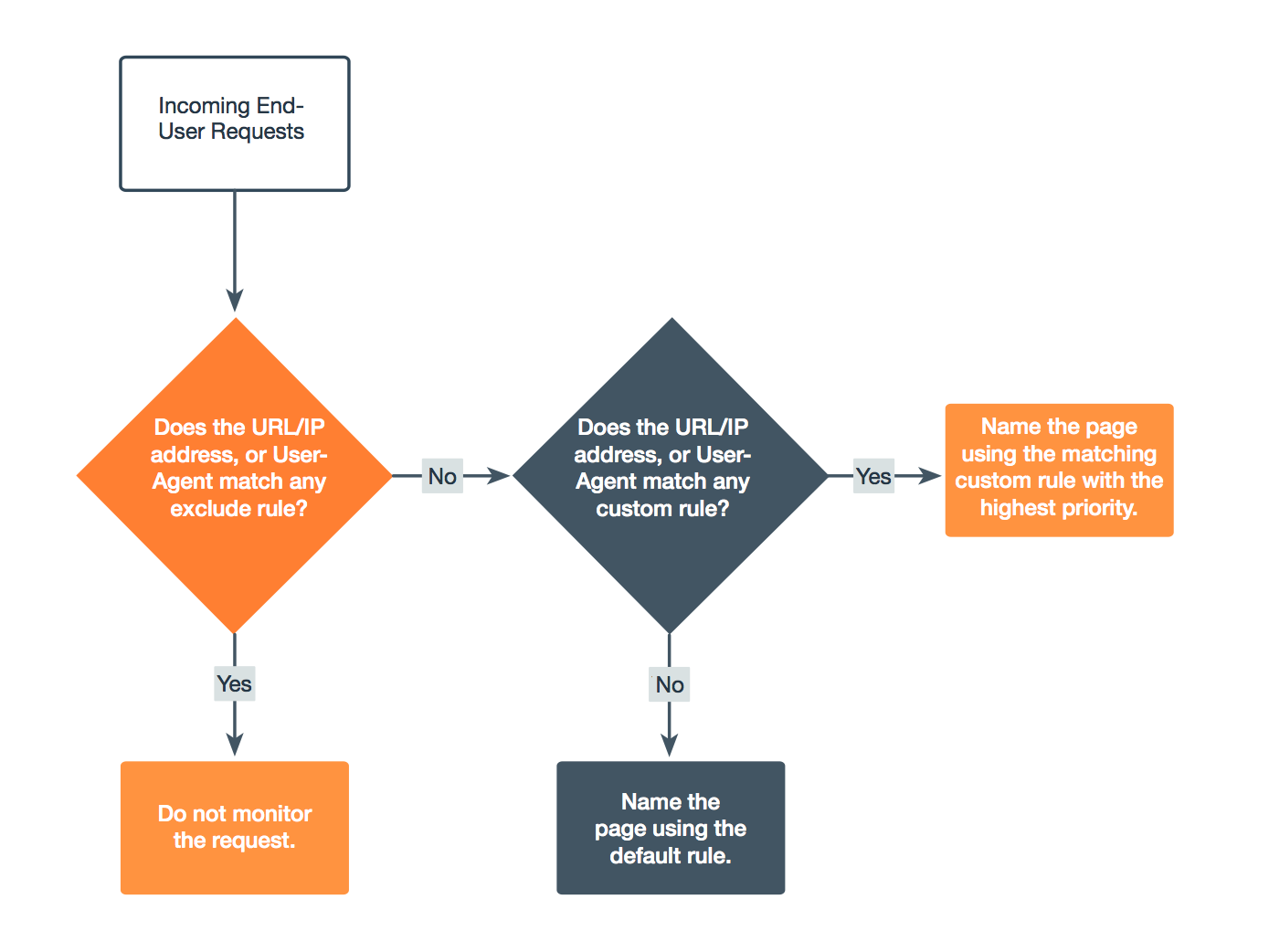 Incoming End-User Requests

Does the URL/IP address, or User-Agent match any exclude rule?

No

Does the URL/IP address, or User-Agent match any custom rule?

Yes

Name the page using the matching custom rule with the highest priority.

Yes

Do not monitor the request.

No

Name the page using the default rule.